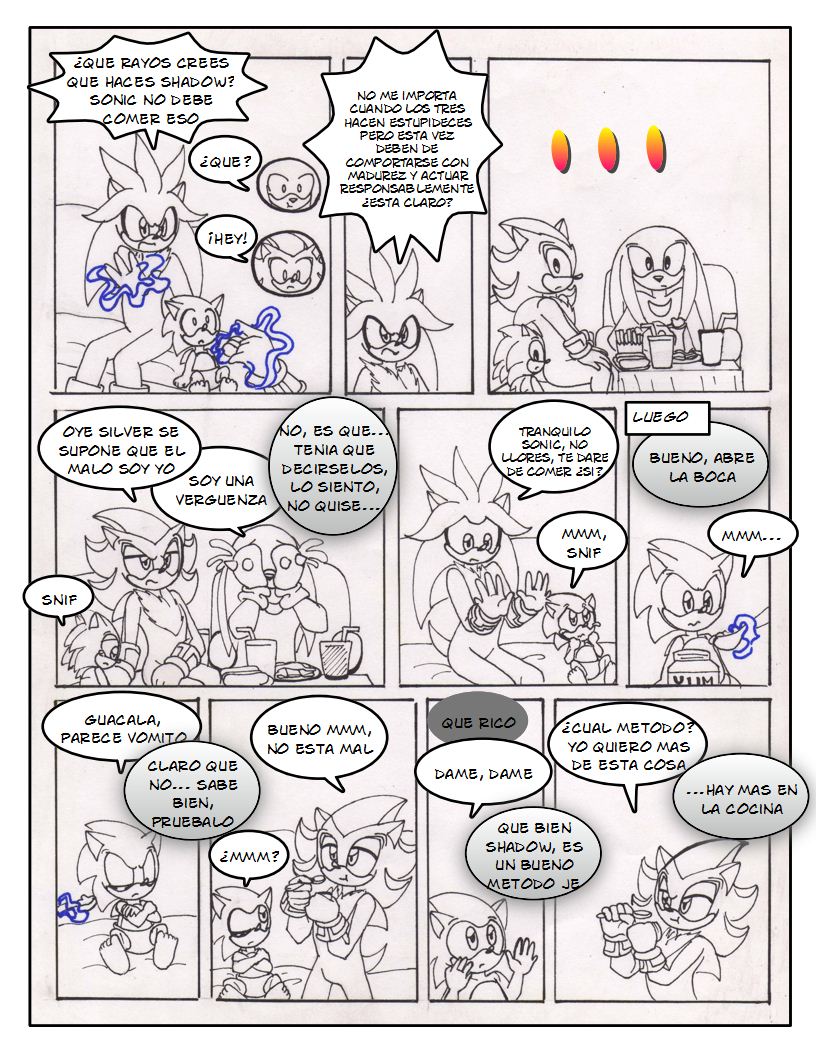 ¿QUE RAYOS CREES QUE HACES SHADOW? SONIC NO DEBE COMER ESO

¿QUE?

¡HEY!

NO ME IMPORTA CUANDO LOS TRES HACEN ESTUPIDECES PERO ESTA VEZ DEBEN DE COMPORTARSE CON MADUREZ Y ACTUAR RESPONSABLEMENTE ¿ESTA CLARO?

OYE SILVER SE SUPONE QUE EL MALO SOY YO

SOY UNA VERGUENZA

NO, ES QUE... TENIA QUE DECIRSELOS, LO SIENTO, NO QUISE...

SNIF

TRANQUILO SONIC, NO LLORES, TE DARE DE COMER ¿SI?

MMM, SNIF

LUEGO

BUENO, ABRE LA BOCA

MMM...

YUM

GUACALA, PARECE VOMITO

CLARO QUE NO... SABE BIEN, PRUEBALO

BUENO MMM, NO ESTA MAL

¿MMM?

QUE RICO

DAME, DAME

QUE BIEN SHADOW, ES UN BUENO METODO JE

¿CUAL METODO? YO QUIERO MAS DE ESTA COSA

...HAY MAS EN LA COCINA